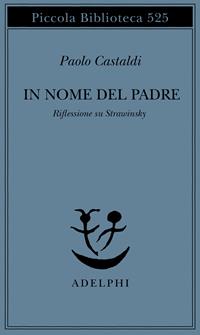 Piccola Biblioteca 525

Paolo Castaldi

IN NOME DEL PADRE

Riflessione su Strawinsky

ADELPHI